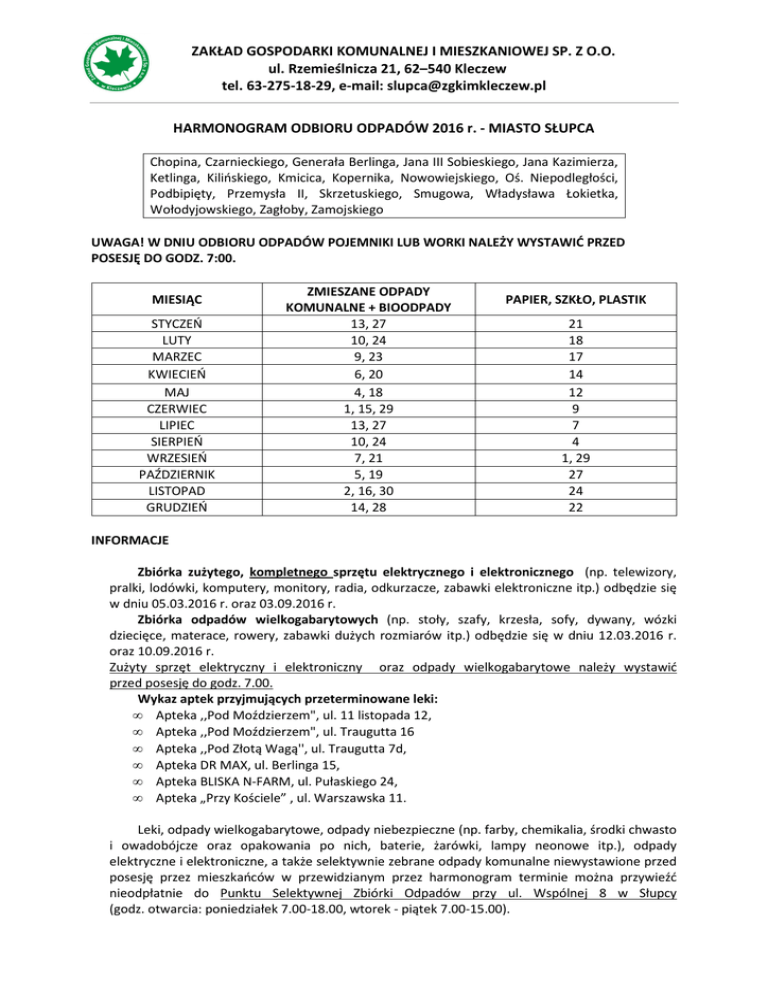 ZAKŁAD GOSPODARKI KOMUNALNEJ I MIESZKANIOWEJ SP. Z O.O.
ul. Rzemieślnicza 21, 62–540 Kleczew
tel. 63-275-18-29, e-mail: slupca@zgkimkleczew.pl

HARMONOGRAM ODBIORU ODPADÓW 2016 r. - MIASTO SŁUPCA

Chopina, Czarnieckiego, Generała Berlinga, Jana III Sobieskiego, Jana Kazimierza, Ketlinga, Kilińskiego, Kmicica, Kopernika, Nowowiejskiego, Oś. Niepodległości, Podbipięty, Przemysła II, Skrzetuskiego, Smugowa, Władysława Łokietka, Wołodyjowskiego, Zagłoby, Zamojskiego

UWAGA! W DNIU ODBIORU ODPADÓW POJEMNIKI LUB WORKI NALEŻY WYSTAWIĆ PRZED POSESJĘ DO GODZ. 7:00.

| MIESIĄC | ZMIESZANE ODPADY KOMUNALNE + BIOODPADY | PAPIER, SZKŁO, PLASTIK |
|---|---|---|
| STYCZEŃ | 13, 27 | 21 |
| LUTY | 10, 24 | 18 |
| MARZEC | 9, 23 | 17 |
| KWIECIEŃ | 6, 20 | 14 |
| MAJ | 4, 18 | 12 |
| CZERWIEC | 1, 15, 29 | 9 |
| LIPIEC | 13, 27 | 7 |
| SIERPIEŃ | 10, 24 | 4 |
| WRZESIEŃ | 7, 21 | 1, 29 |
| PAŹDZIERNIK | 5, 19 | 27 |
| LISTOPAD | 2, 16, 30 | 24 |
| GRUDZIEŃ | 14, 28 | 22 |

INFORMACJE

Zbiórka zużytego, kompletnego sprzętu elektrycznego i elektronicznego (np. telewizory, pralki, lodówki, komputery, monitory, radia, odkurzacze, zabawki elektroniczne itp.) odbędzie się w dniu 05.03.2016 r. oraz 03.09.2016 r.

Zbiórka odpadów wielkogabarytowych (np. stoły, szafy, krzesła, sofy, dywany, wózki dziecięce, materace, rowery, zabawki dużych rozmiarów itp.) odbędzie się w dniu 12.03.2016 r. oraz 10.09.2016 r.

Zużyty sprzęt elektryczny i elektroniczny oraz odpady wielkogabarytowe należy wystawić przed posesję do godz. 7.00.

Wykaz aptek przyjmujących przeterminowane leki:
∞ Apteka ,,Pod Moździerzem'', ul. 11 listopada 12,
∞ Apteka ,,Pod Moździerzem'', ul. Traugutta 16
∞ Apteka ,,Pod Złotą Wagą'', ul. Traugutta 7d,
∞ Apteka DR MAX, ul. Berlinga 15,
∞ Apteka BLISKA N-FARM, ul. Pułaskiego 24,
∞ Apteka „Przy Kościele” , ul. Warszawska 11.

Leki, odpady wielkogabarytowe, odpady niebezpieczne (np. farby, chemikalia, środki chwasto i owadobójcze oraz opakowania po nich, baterie, żarówki, lampy neonowe itp.), odpady elektryczne i elektroniczne, a także selektywnie zebrane odpady komunalne niewystawione przed posesję przez mieszkańców w przewidzianym przez harmonogram terminie można przywieźć nieodpłatnie do Punktu Selektywnej Zbiórki Odpadów przy ul. Wspólnej 8 w Słupcy (godz. otwarcia: poniedziałek 7.00-18.00, wtorek - piątek 7.00-15.00).